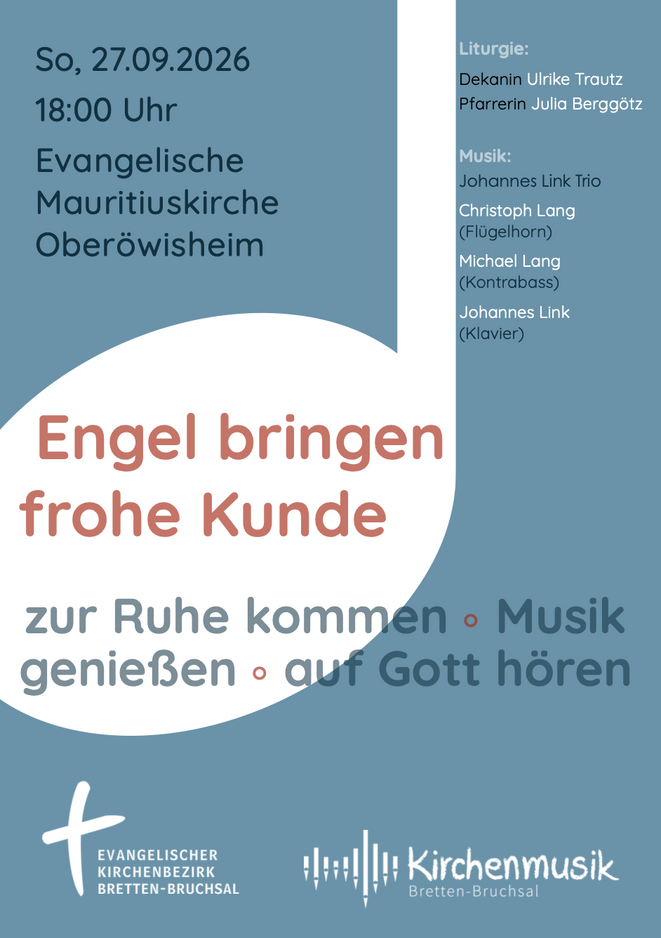 So, 27.09.2026

18:00 Uhr

Evangelische
Mauritiuskirche
Oberöwisheim

Liturgie:

Dekanin Ulrike Trautz
Pfarrerin Julia Berggötz

Musik:

Johannes Link Trio

Christoph Lang
(Flügelhorn)

Michael Lang
(Kontrabass)

Johannes Link
(Klavier)

Engel bringen
frohe Kunde

zur Ruhe kommen ◦ Musik genießen ◦ auf Gott hören

EVANGELISCHER
KIRCHENBEZIRK
BRETTEN-BRUCHSAL

Kirchenmusik
Bretten-Bruchsal